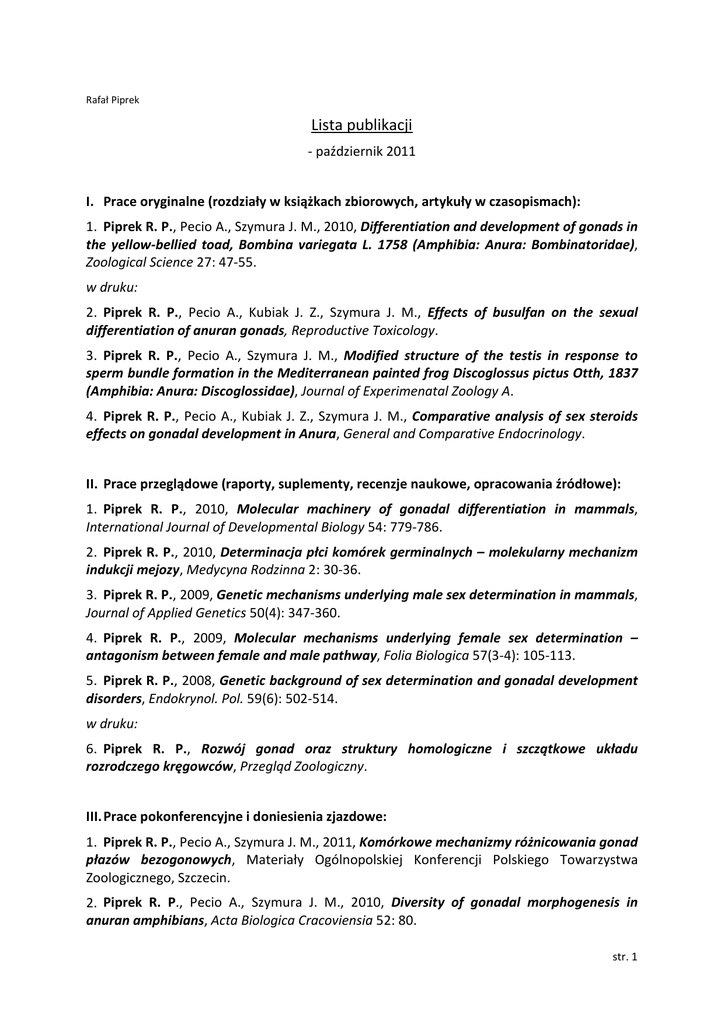 Rafał Piprek

Lista publikacji

- październik 2011

I. Prace oryginalne (rozdziały w książkach zbiorowych, artykuły w czasopismach):

1. Piprek R. P., Pecio A., Szymura J. M., 2010, Differentiation and development of gonads in the yellow-bellied toad, Bombina variegata L. 1758 (Amphibia: Anura: Bombinatoridae), Zoological Science 27: 47-55.

w druku:

2. Piprek R. P., Pecio A., Kubiak J. Z., Szymura J. M., Effects of busulfan on the sexual differentiation of anuran gonads, Reproductive Toxicology.

3. Piprek R. P., Pecio A., Szymura J. M., Modified structure of the testis in response to sperm bundle formation in the Mediterranean painted frog Discoglossus pictus Otth, 1837 (Amphibia: Anura: Discoglossidae), Journal of Experimenatal Zoology A.

4. Piprek R. P., Pecio A., Kubiak J. Z., Szymura J. M., Comparative analysis of sex steroids effects on gonadal development in Anura, General and Comparative Endocrinology.

II. Prace przeglądowe (raporty, suplementy, recenzje naukowe, opracowania źródłowe):

1. Piprek R. P., 2010, Molecular machinery of gonadal differentiation in mammals, International Journal of Developmental Biology 54: 779-786.

2. Piprek R. P., 2010, Determinacja płci komórek germinalnych – molekularny mechanizm indukcji mejozy, Medycyna Rodzinna 2: 30-36.

3. Piprek R. P., 2009, Genetic mechanisms underlying male sex determination in mammals, Journal of Applied Genetics 50(4): 347-360.

4. Piprek R. P., 2009, Molecular mechanisms underlying female sex determination – antagonism between female and male pathway, Folia Biologica 57(3-4): 105-113.

5. Piprek R. P., 2008, Genetic background of sex determination and gonadal development disorders, Endokrynol. Pol. 59(6): 502-514.

w druku:

6. Piprek R. P., Rozwój gonad oraz struktury homologiczne i szczątkowe układu rozrodczego kręgowców, Przegląd Zoologiczny.

III. Prace pokonferencyjne i doniesienia zjazdowe:

1. Piprek R. P., Pecio A., Szymura J. M., 2011, Komórkowe mechanizmy różnicowania gonad płazów bezogonowych, Materiały Ogólnopolskiej Konferencji Polskiego Towarzystwa Zoologicznego, Szczecin.

2. Piprek R. P., Pecio A., Szymura J. M., 2010, Diversity of gonadal morphogenesis in anuran amphibians, Acta Biologica Cracoviensia 52: 80.

str. 1